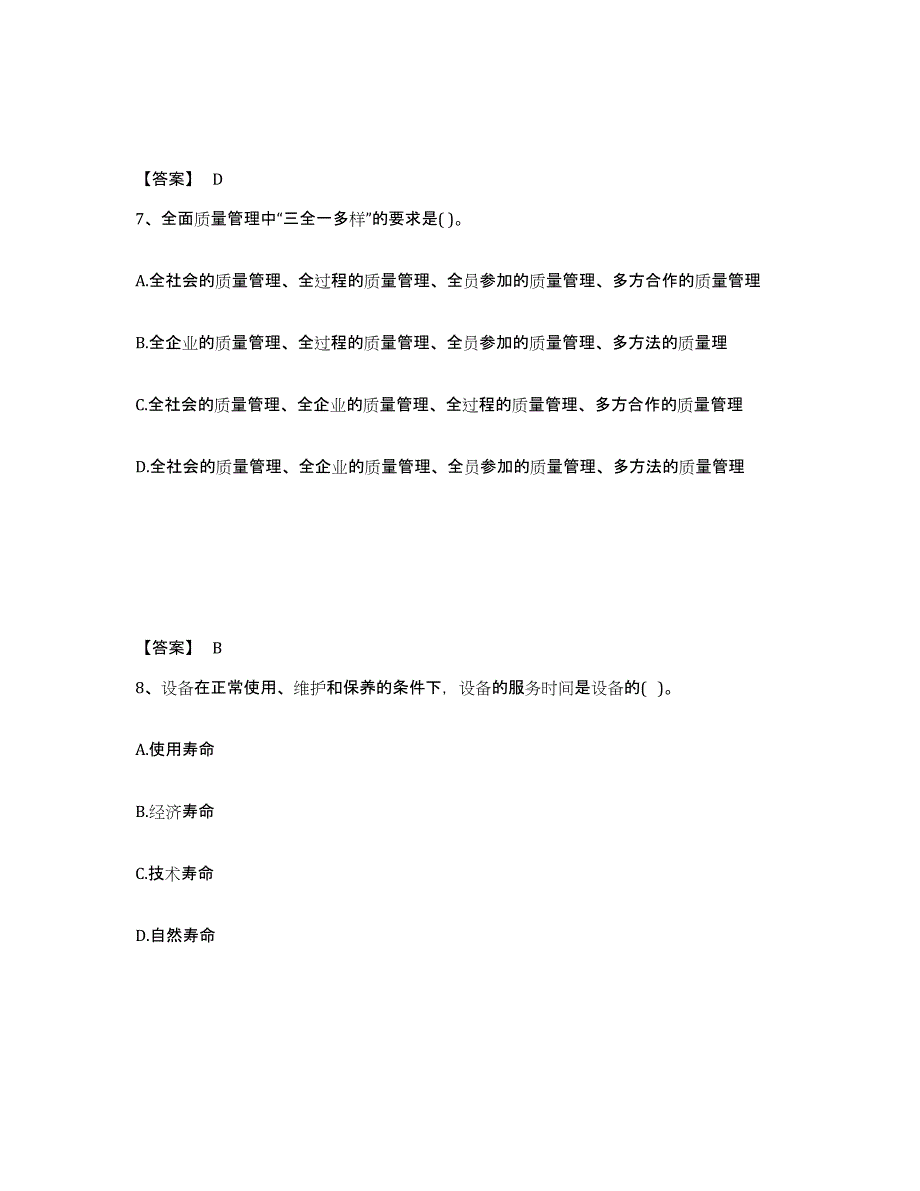 【答案】 D

7、全面质量管理中“三全一多样”的要求是( )。

A.全社会的质量管理、全过程的质量管理、全员参加的质量管理、多方合作的质量管理

B.全企业的质量管理、全过程的质量管理、全员参加的质量管理、多方法的质量理

C.全社会的质量管理、全企业的质量管理、全过程的质量管理、多方合作的质量管理

D.全社会的质量管理、全企业的质量管理、全员参加的质量管理、多方法的质量管理

【答案】 B

8、设备在正常使用、维护和保养的条件下，设备的服务时间是设备的( )。

A.使用寿命

B.经济寿命

C.技术寿命

D.自然寿命